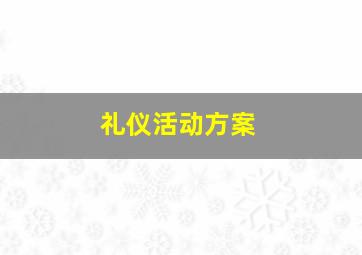 礼仪活动方案